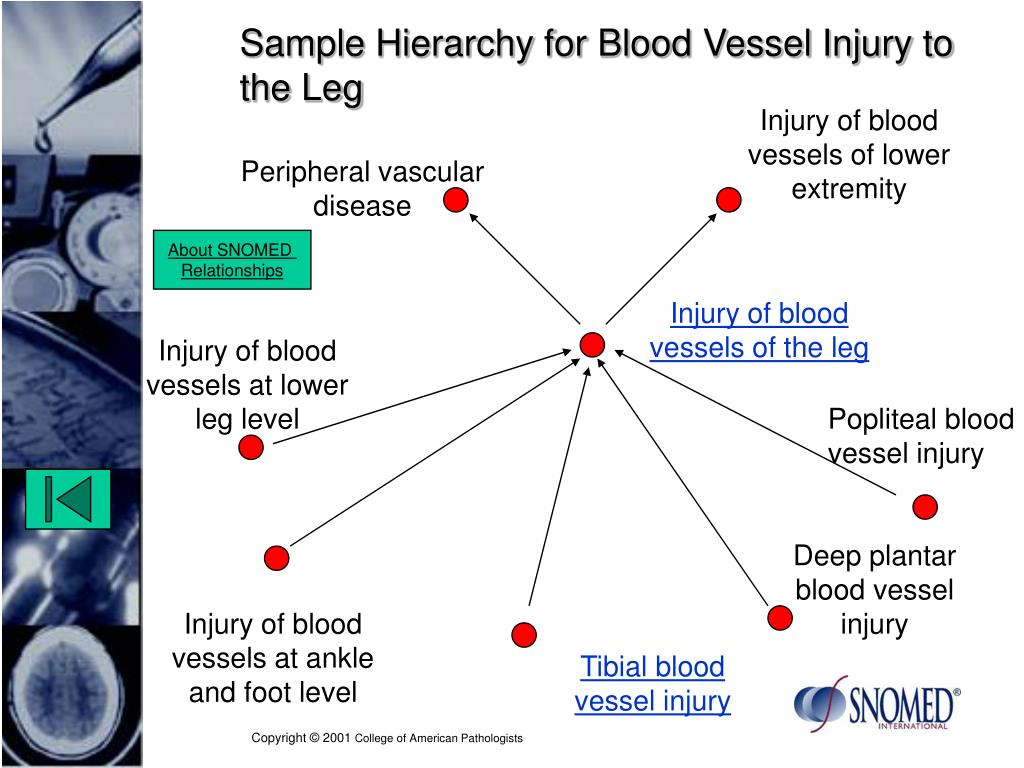 Sample Hierarchy for Blood Vessel Injury to the Leg

Peripheral vascular disease

Injury of blood vessels of lower extremity

About SNOMED Relationships

Injury of blood vessels of the leg

Injury of blood vessels at lower leg level

Popliteal blood vessel injury

Deep plantar blood vessel injury

Injury of blood vessels at ankle and foot level

Tibial blood vessel injury

SNOMED® INTERNATIONAL

Copyright © 2001 College of American Pathologists